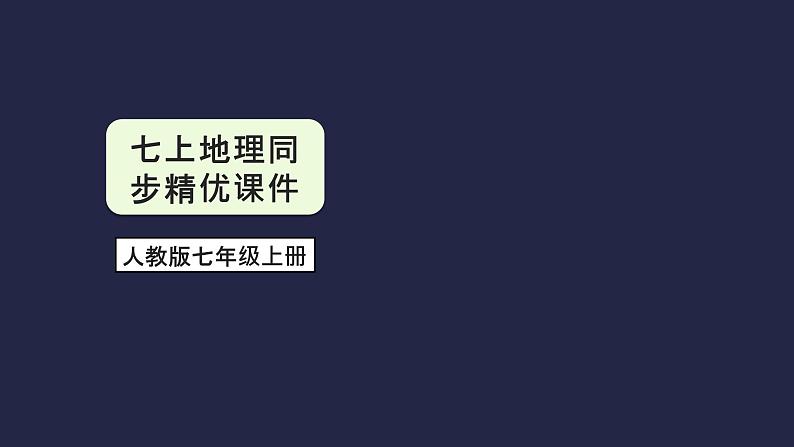 七上地理同步精优课件

人教版七年级上册